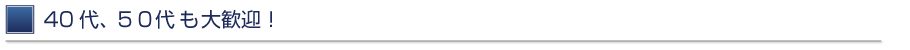 40代、50代も大歓迎！